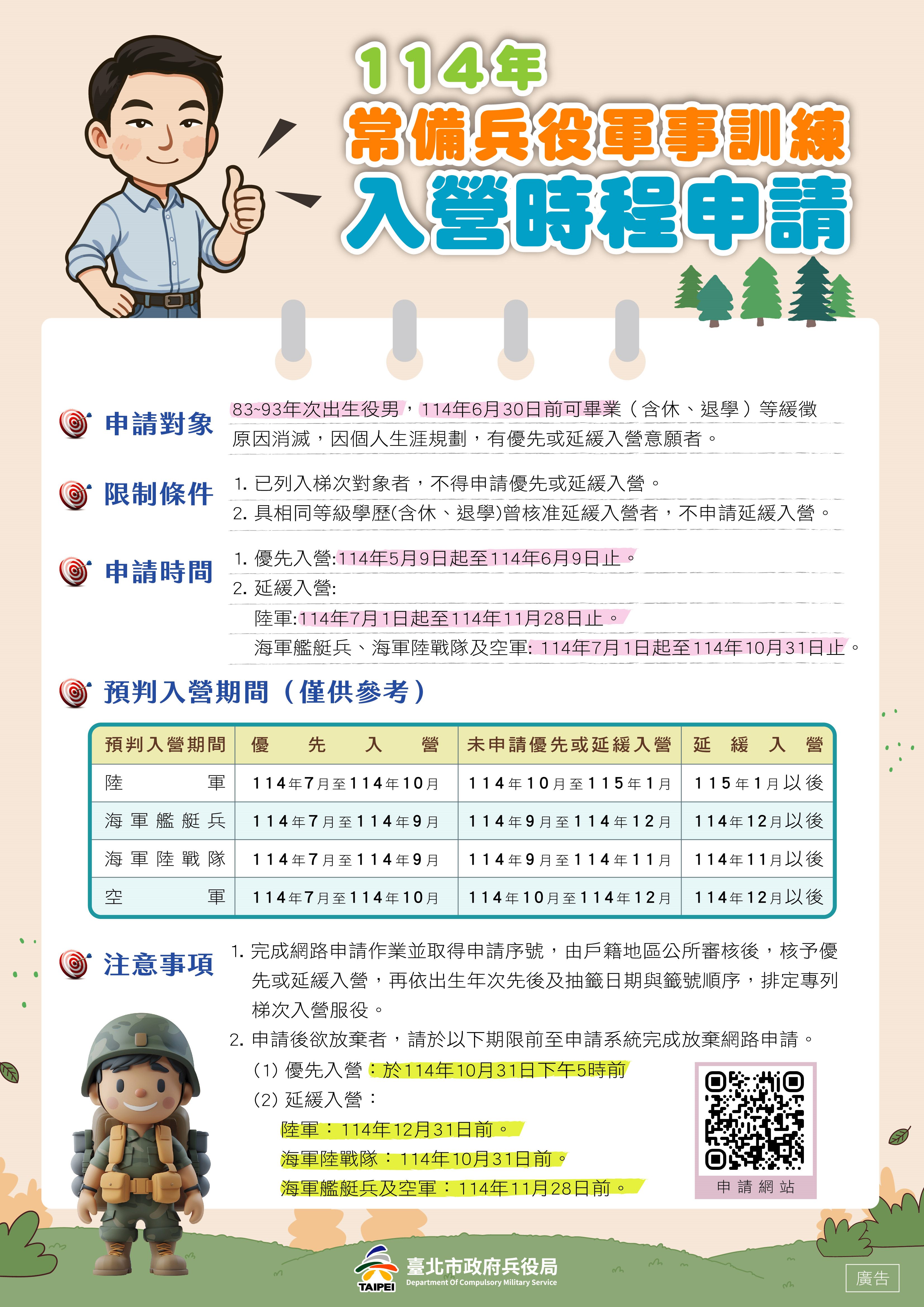 114年
常備兵役軍事訓練
入營時程申請

申請對象
83~93年次出生役男，114年6月30日前可畢業（含休、退學）等緩徵原因消滅，因個人生涯規劃，有優先或延緩入營意願者。

限制條件
1. 已列入梯次對象者，不得申請優先或延緩入營。
2. 具相同等級學歷(含休、退學)曾核准延緩入營者，不申請延緩入營。

申請時間
1. 優先入營:114年5月9日起至114年6月9日止。
2. 延緩入營:
陸軍:114年7月1日起至114年11月28日止。
海軍艦艇兵、海軍陸戰隊及空軍: 114年7月1日起至114年10月31日止。

預判入營期間（僅供參考）

| 預判入營期間 | 優先入營 | 未申請優先或延緩入營 | 延緩入營 |
|---|---|---|---|
| 陸軍 | 114年7月至114年10月 | 114年10月至115年1月 | 115年1月以後 |
| 海軍艦艇兵 | 114年7月至114年9月 | 114年9月至114年12月 | 114年12月以後 |
| 海軍陸戰隊 | 114年7月至114年9月 | 114年9月至114年11月 | 114年11月以後 |
| 空軍 | 114年7月至114年10月 | 114年10月至114年12月 | 114年12月以後 |

注意事項
1. 完成網路申請作業並取得申請序號，由戶籍地區公所審核後，核予優先或延緩入營，再依出生年次先後及抽籤日期與籤號順序，排定專列梯次入營服役。
2. 申請後欲放棄者，請於以下期限前至申請系統完成放棄網路申請。
(1) 優先入營：於114年10月31日下午5時前
(2) 延緩入營：
陸軍：114年12月31日前。
海軍陸戰隊：114年10月31日前。
海軍艦艇兵及空軍：114年11月28日前。

申請網站

TAIPEI
臺北市政府兵役局
Department Of Compulsory Military Service

廣告